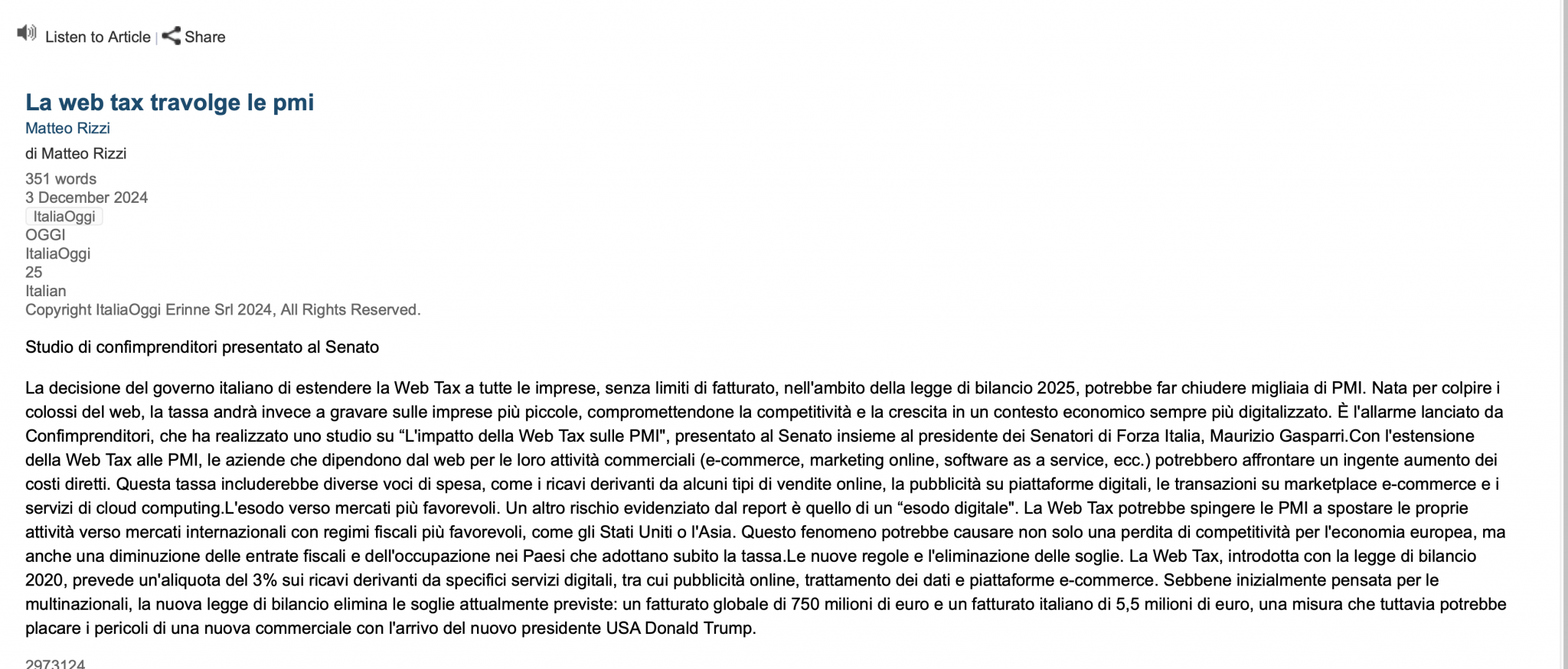 Listen to Article | Share

La web tax travolge le pmi
Matteo Rizzi
di Matteo Rizzi
351 words
3 December 2024
ItaliaOggi
OGGI
ItaliaOggi
25
Italian
Copyright ItaliaOggi Erinne Srl 2024, All Rights Reserved.

Studio di confimprenditori presentato al Senato

La decisione del governo italiano di estendere la Web Tax a tutte le imprese, senza limiti di fatturato, nell'ambito della legge di bilancio 2025, potrebbe far chiudere migliaia di PMI. Nata per colpire i colossi del web, la tassa andrà invece a gravare sulle imprese più piccole, compromettendone la competitività e la crescita in un contesto economico sempre più digitalizzato. È l'allarme lanciato da Confimprenditori, che ha realizzato uno studio su “L'impatto della Web Tax sulle PMI", presentato al Senato insieme al presidente dei Senatori di Forza Italia, Maurizio Gasparri.Con l'estensione della Web Tax alle PMI, le aziende che dipendono dal web per le loro attività commerciali (e-commerce, marketing online, software as a service, ecc.) potrebbero affrontare un ingente aumento dei costi diretti. Questa tassa includerebbe diverse voci di spesa, come i ricavi derivanti da alcuni tipi di vendite online, la pubblicità su piattaforme digitali, le transazioni su marketplace e-commerce e i servizi di cloud computing.L'esodo verso mercati più favorevoli. Un altro rischio evidenziato dal report è quello di un “esodo digitale". La Web Tax potrebbe spingere le PMI a spostare le proprie attività verso mercati internazionali con regimi fiscali più favorevoli, come gli Stati Uniti o l'Asia. Questo fenomeno potrebbe causare non solo una perdita di competitività per l'economia europea, ma anche una diminuzione delle entrate fiscali e dell'occupazione nei Paesi che adottano subito la tassa.Le nuove regole e l'eliminazione delle soglie. La Web Tax, introdotta con la legge di bilancio 2020, prevede un'aliquota del 3% sui ricavi derivanti da specifici servizi digitali, tra cui pubblicità online, trattamento dei dati e piattaforme e-commerce. Sebbene inizialmente pensata per le multinazionali, la nuova legge di bilancio elimina le soglie attualmente previste: un fatturato globale di 750 milioni di euro e un fatturato italiano di 5,5 milioni di euro, una misura che tuttavia potrebbe placare i pericoli di una nuova commerciale con l'arrivo del nuovo presidente USA Donald Trump.

2973124